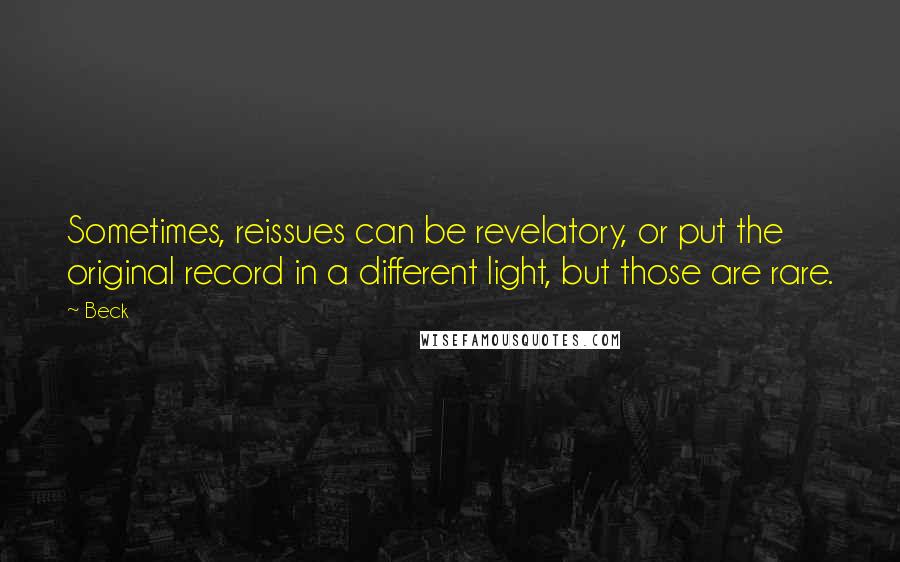 Sometimes, reissues can be revelatory, or put the original record in a different light, but those are rare.

~ Beck

WISEFAMOUSQUOTES.COM